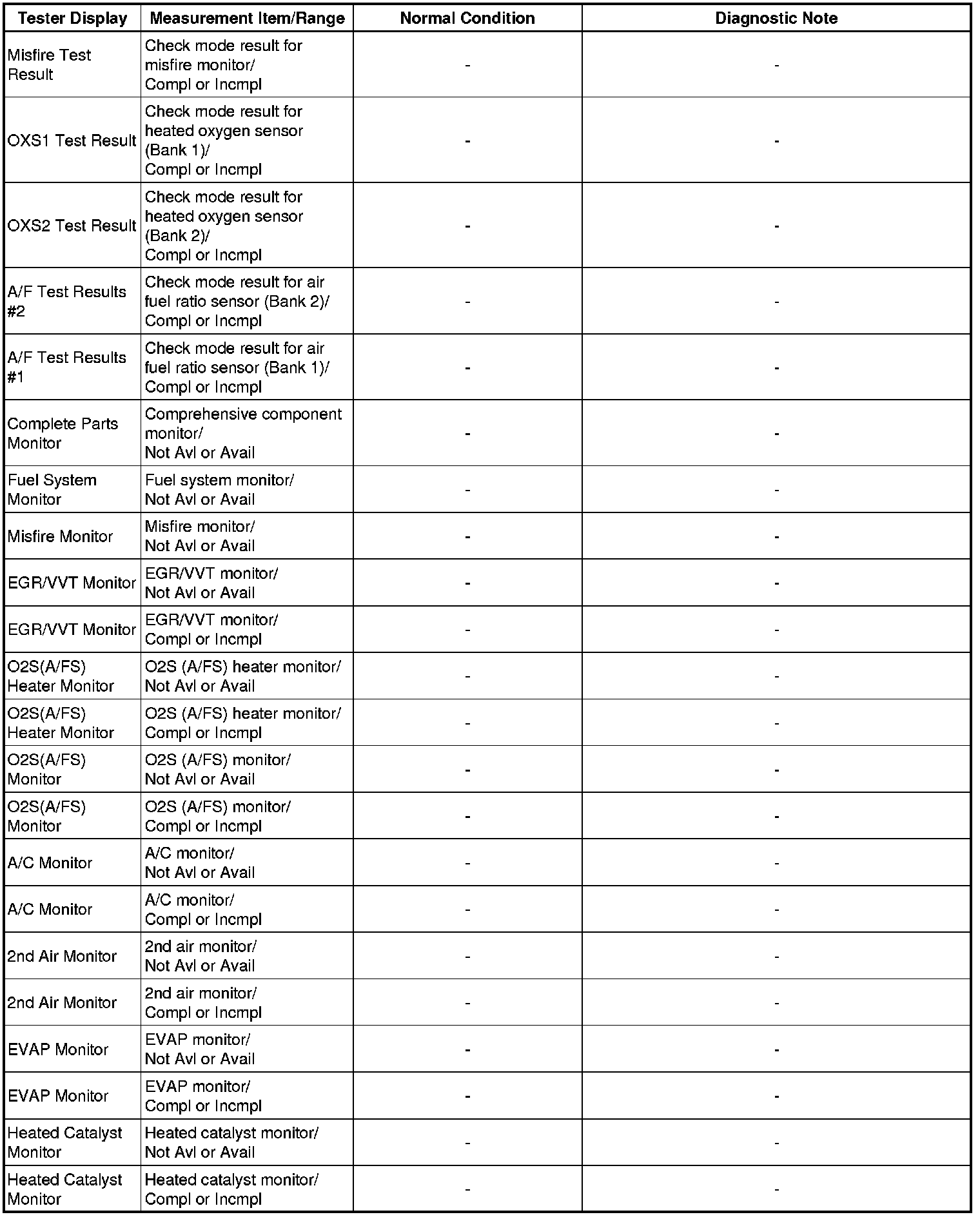 | Tester Display | Measurement Item/Range | Normal Condition | Diagnostic Note |
|---|---|---|---|
| Misfire Test Result | Check mode result for misfire monitor/ Compl or Incmpl | - | - |
| OXS1 Test Result | Check mode result for heated oxygen sensor (Bank 1)/ Compl or Incmpl | - | - |
| OXS2 Test Result | Check mode result for heated oxygen sensor (Bank 2)/ Compl or Incmpl | - | - |
| A/F Test Results #2 | Check mode result for air fuel ratio sensor (Bank 2)/ Compl or Incmpl | - | - |
| A/F Test Results #1 | Check mode result for air fuel ratio sensor (Bank 1)/ Compl or Incmpl | - | - |
| Complete Parts Monitor | Comprehensive component monitor/ Not Avl or Avail | - | - |
| Fuel System Monitor | Fuel system monitor/ Not Avl or Avail | - | - |
| Misfire Monitor | Misfire monitor/ Not Avl or Avail | - | - |
| EGR/VVT Monitor | EGR/VVT monitor/ Not Avl or Avail | - | - |
| EGR/VVT Monitor | EGR/VVT monitor/ Compl or Incmpl | - | - |
| O2S(A/FS) Heater Monitor | O2S (A/FS) heater monitor/ Not Avl or Avail | - | - |
| O2S(A/FS) Heater Monitor | O2S (A/FS) heater monitor/ Compl or Incmpl | - | - |
| O2S(A/FS) Monitor | O2S (A/FS) monitor/ Not Avl or Avail | - | - |
| O2S(A/FS) Monitor | O2S (A/FS) monitor/ Compl or Incmpl | - | - |
| A/C Monitor | A/C monitor/ Not Avl or Avail | - | - |
| A/C Monitor | A/C monitor/ Compl or Incmpl | - | - |
| 2nd Air Monitor | 2nd air monitor/ Not Avl or Avail | - | - |
| 2nd Air Monitor | 2nd air monitor/ Compl or Incmpl | - | - |
| EVAP Monitor | EVAP monitor/ Not Avl or Avail | - | - |
| EVAP Monitor | EVAP monitor/ Compl or Incmpl | - | - |
| Heated Catalyst Monitor | Heated catalyst monitor/ Not Avl or Avail | - | - |
| Heated Catalyst Monitor | Heated catalyst monitor/ Compl or Incmpl | - | - |